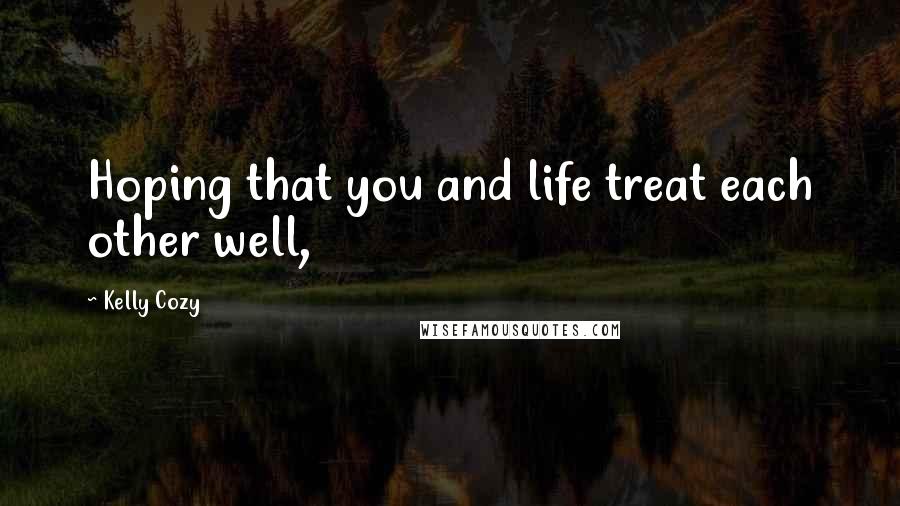 Hoping that you and life treat each other well,

~ Kelly Cozy

WISEFAMOUSQUOTES.COM